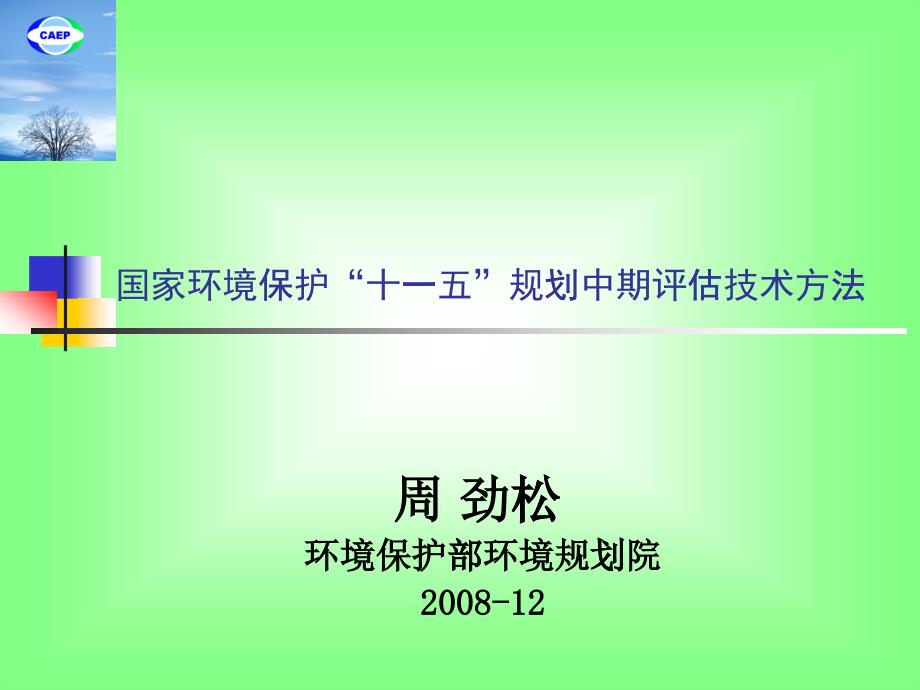 CAEP

国家环境保护“十一五”规划中期评估技术方法

周 劲松

环境保护部环境规划院

2008-12